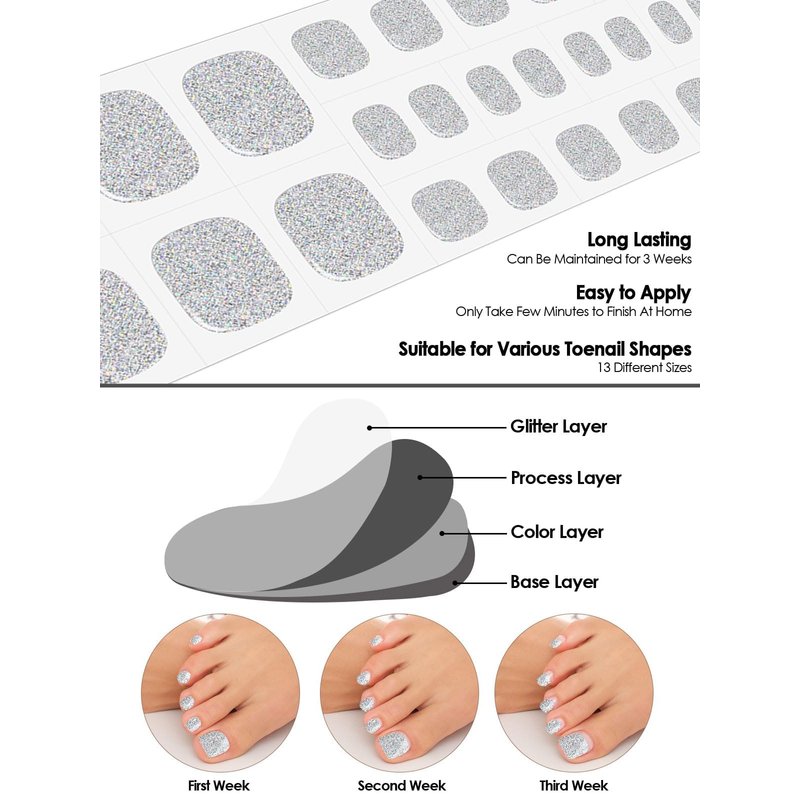 Long Lasting
Can Be Maintained for 3 Weeks

Easy to Apply
Only Take Few Minutes to Finish At Home

Suitable for Various Toenail Shapes
13 Different Sizes

Glitter Layer
Process Layer
Color Layer
Base Layer

First Week
Second Week
Third Week